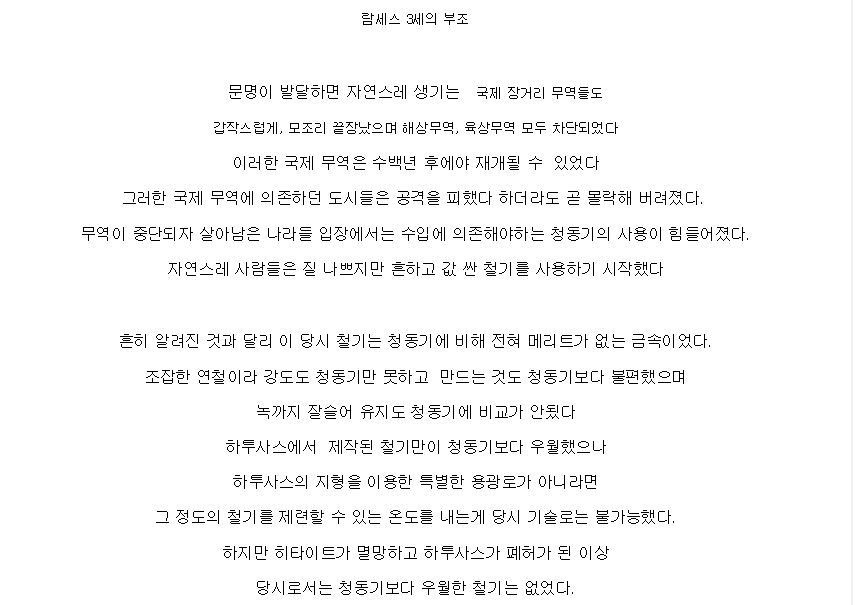 람세스 3세의 부조

문명이 발달하면 자연스레 생기는 국제 장거리 무역들도

갑작스럽게, 모조리 끝장났으며 해상무역, 육상무역 모두 차단되었다

이러한 국제 무역은 수백년 후에야 재개될 수 있었다

그러한 국제 무역에 의존하던 도시들은 공격을 피했다 하더라도 곧 몰락해 버려졌다.

무역이 중단되자 살아남은 나라들 입장에서는 수입에 의존해야하는 청동기의 사용이 힘들어졌다.

자연스레 사람들은 질 나쁘지만 흔하고 값 싼 철기를 사용하기 시작했다

흔히 알려진 것과 달리 이 당시 철기는 청동기에 비해 전혀 메리트가 없는 금속이었다.

조잡한 연철이라 강도도 청동기만 못하고 만드는 것도 청동기보다 불편했으며

녹까지 잘슬어 유지도 청동기에 비교가 안됬다

하투사스에서 제작된 철기만이 청동기보다 우월했으나

하투사스의 지형을 이용한 특별한 용광로가 아니라면

그 정도의 철기를 제련할 수 있는 온도를 내는게 당시 기술로는 불가능했다.

하지만 히타이트가 멸망하고 하투사스가 폐허가 된 이상

당시로서는 청동기보다 우월한 철기는 없었다.